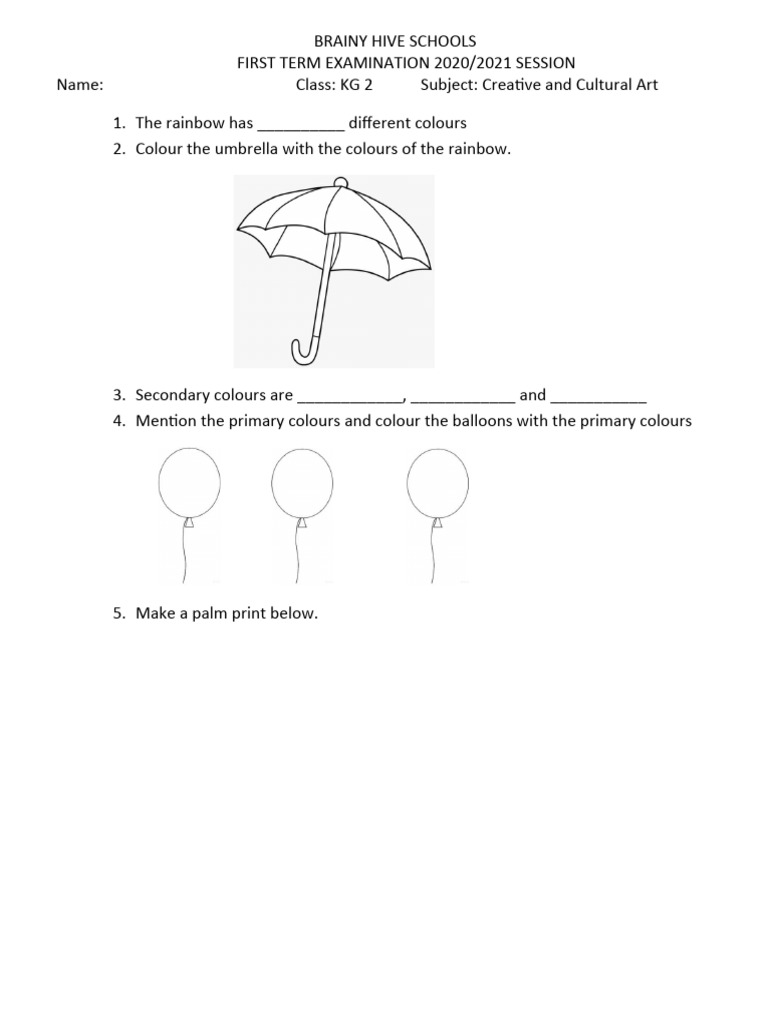 BRAINY HIVE SCHOOLS
FIRST TERM EXAMINATION 2020/2021 SESSION
Name: Class: KG 2 Subject: Creative and Cultural Art

1. The rainbow has __________ different colours
2. Colour the umbrella with the colours of the rainbow.

3. Secondary colours are ____________, ____________ and ___________
4. Mention the primary colours and colour the balloons with the primary colours

5. Make a palm print below.